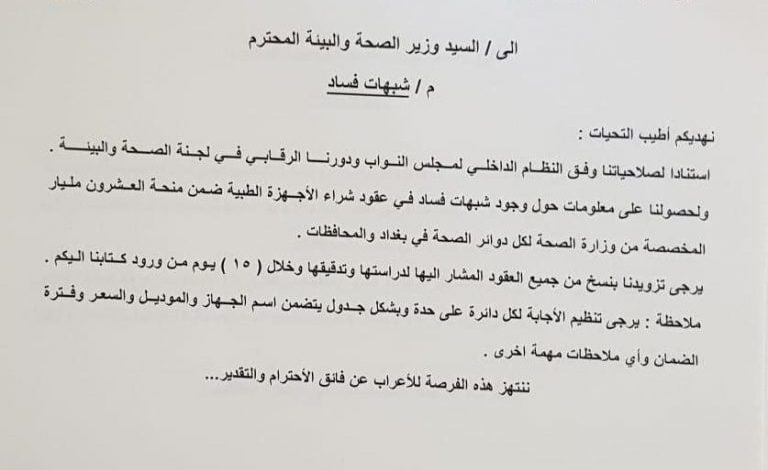 الى / السيد وزير الصحة والبيئة المحترم

م / شبهات فساد

نهديكم أطيب التحيات :

استنادا لصلاحياتنا وفق النظام الداخلي لمجلس النواب ودورنا الرقابي في لجنة الصحة والبيئة .

ولحصولنا على معلومات حول وجود شبهات فساد في عقود شراء الأجهزة الطبية ضمن منحة العشرون مليار المخصصة من وزارة الصحة لكل دوائر الصحة في بغداد والمحافظات .

يرجى تزويدنا بنسخ من جميع العقود المشار اليها لدراستها وتدقيقها وخلال ( ١٥ ) يوم من ورود كتابنا اليكم .

ملاحظة : يرجى تنظيم الأجابة لكل دائرة على حدة وبشكل جدول يتضمن اسم الجهاز والموديل والسعر وفترة الضمان وأي ملاحظات مهمة اخرى .

ننتهز هذه الفرصة للأعراب عن فائق الأحترام والتقدير...